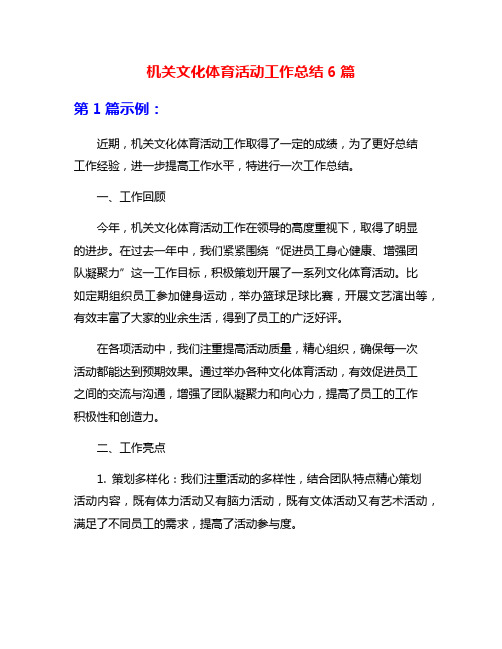 机关文化体育活动工作总结 6 篇

第 1 篇示例：

近期，机关文化体育活动工作取得了一定的成绩，为了更好总结工作经验，进一步提高工作水平，特进行一次工作总结。

一、工作回顾

今年，机关文化体育活动工作在领导的高度重视下，取得了明显的进步。在过去一年中，我们紧紧围绕“促进员工身心健康、增强团队凝聚力”这一工作目标，积极策划开展了一系列文化体育活动。比如定期组织员工参加健身运动，举办篮球足球比赛，开展文艺演出等，有效丰富了大家的业余生活，得到了员工的广泛好评。

在各项活动中，我们注重提高活动质量，精心组织，确保每一次活动都能达到预期效果。通过举办各种文化体育活动，有效促进员工之间的交流与沟通，增强了团队凝聚力和向心力，提高了员工的工作积极性和创造力。

二、工作亮点

1. 策划多样化：我们注重活动的多样性，结合团队特点精心策划活动内容，既有体力活动又有脑力活动，既有文体活动又有艺术活动，满足了不同员工的需求，提高了活动参与度。